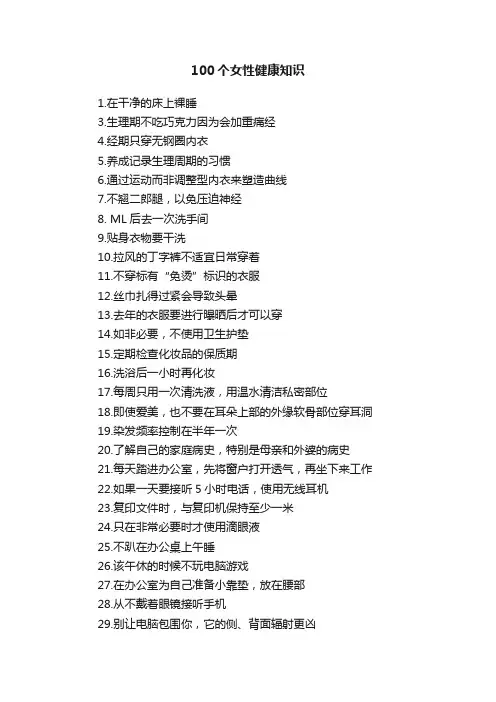 100个女性健康知识

1.在干净的床上裸睡
3.生理期不吃巧克力因为会加重痛经
4.经期只穿无钢圈内衣
5.养成记录生理周期的习惯
6.通过运动而非调整型内衣来塑造曲线
7.不翘二郎腿，以免压迫神经
8. ML 后去一次洗手间
9.贴身衣物要干洗
10.拉风的丁字裤不适宜日常穿着
11.不穿标有“免烫”标识的衣服
12.丝巾扎得过紧会导致头晕
13.去年的衣服要进行曝晒后才可以穿
14.如非必要，不使用卫生护垫
15.定期检查化妆品的保质期
16.洗浴后一小时再化妆
17.每周只用一次清洗液，用温水清洁私密部位
18.即使爱美，也不要在耳朵上部的外缘软骨部位穿耳洞
19.染发频率控制在半年一次
20.了解自己的家庭病史，特别是母亲和外婆的病史
21.每天踏进办公室，先将窗户打开透气，再坐下来工作
22.如果一天要接听 5 小时电话，使用无线耳机
23.复印文件时，与复印机保持至少一米
24.只在非常必要时才使用滴眼液
25.不趴在办公桌上午睡
26.该午休的时候不玩电脑游戏
27.在办公室为自己准备小靠垫，放在腰部
28.从不戴着眼镜接听手机
29.别让电脑包围你，它的侧、背面辐射更凶